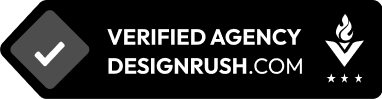 VERIFIED AGENCY
DESIGNRUSH.COM